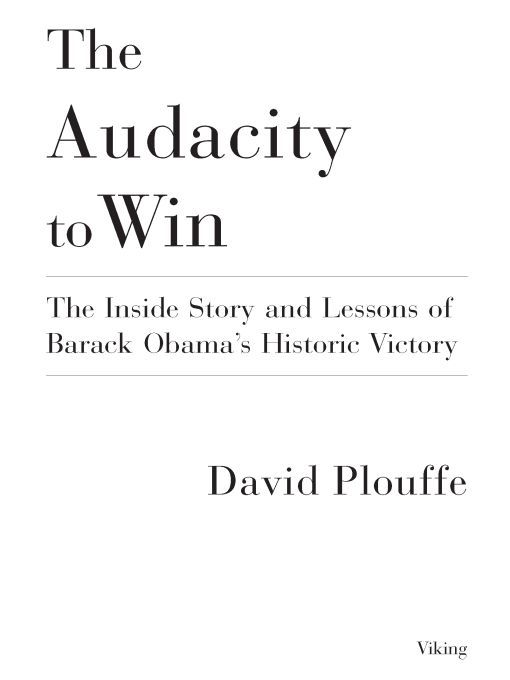 The Audacity to Win

The Inside Story and Lessons of Barack Obama's Historic Victory

David Plouffe

Viking